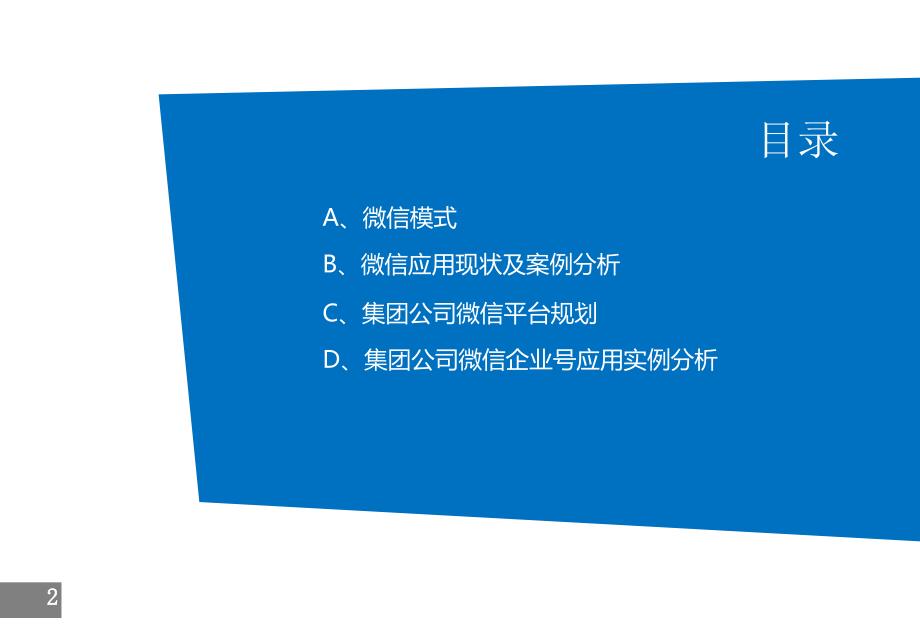 目录

A、微信模式

B、微信应用现状及案例分析

C、集团公司微信平台规划

D、集团公司微信企业号应用实例分析

2